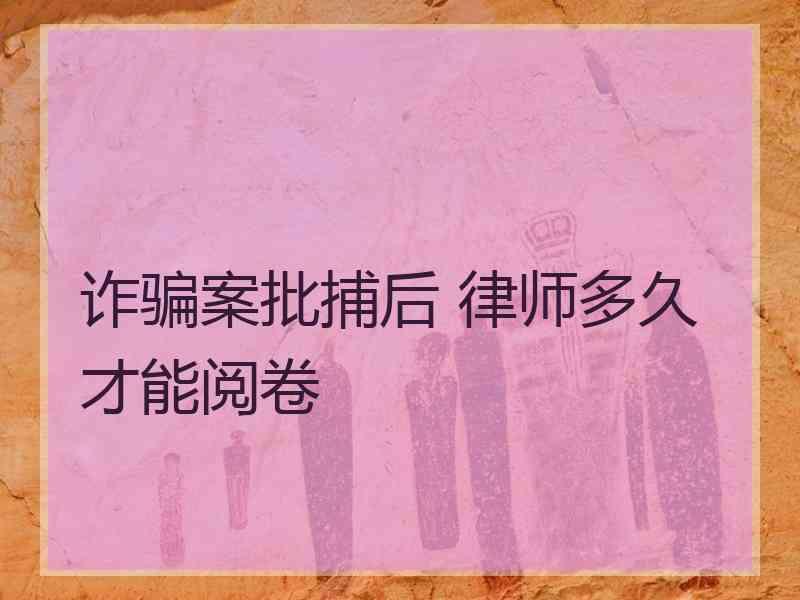 诈骗案批捕后 律师多久才能阅卷